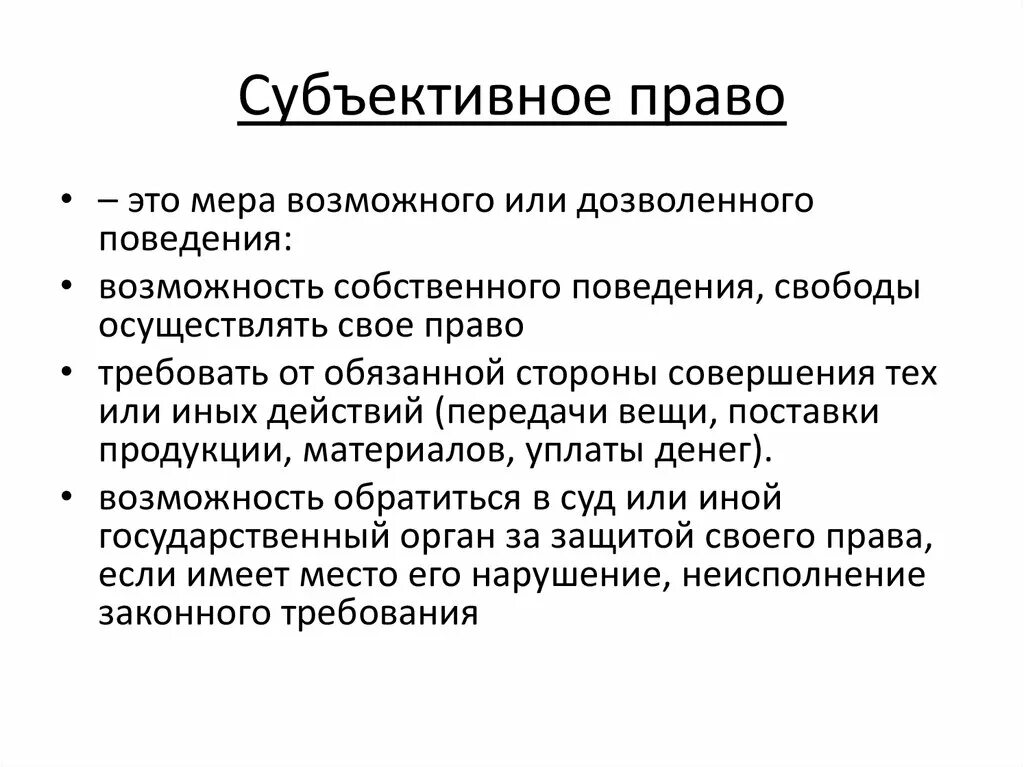 Субъективное право

• – это мера возможного или дозволенного поведения:
• возможность собственного поведения, свободы осуществлять свое право
• требовать от обязанной стороны совершения тех или иных действий (передачи вещи, поставки продукции, материалов, уплаты денег).
• возможность обратиться в суд или иной государственный орган за защитой своего права, если имеет место его нарушение, неисполнение законного требования